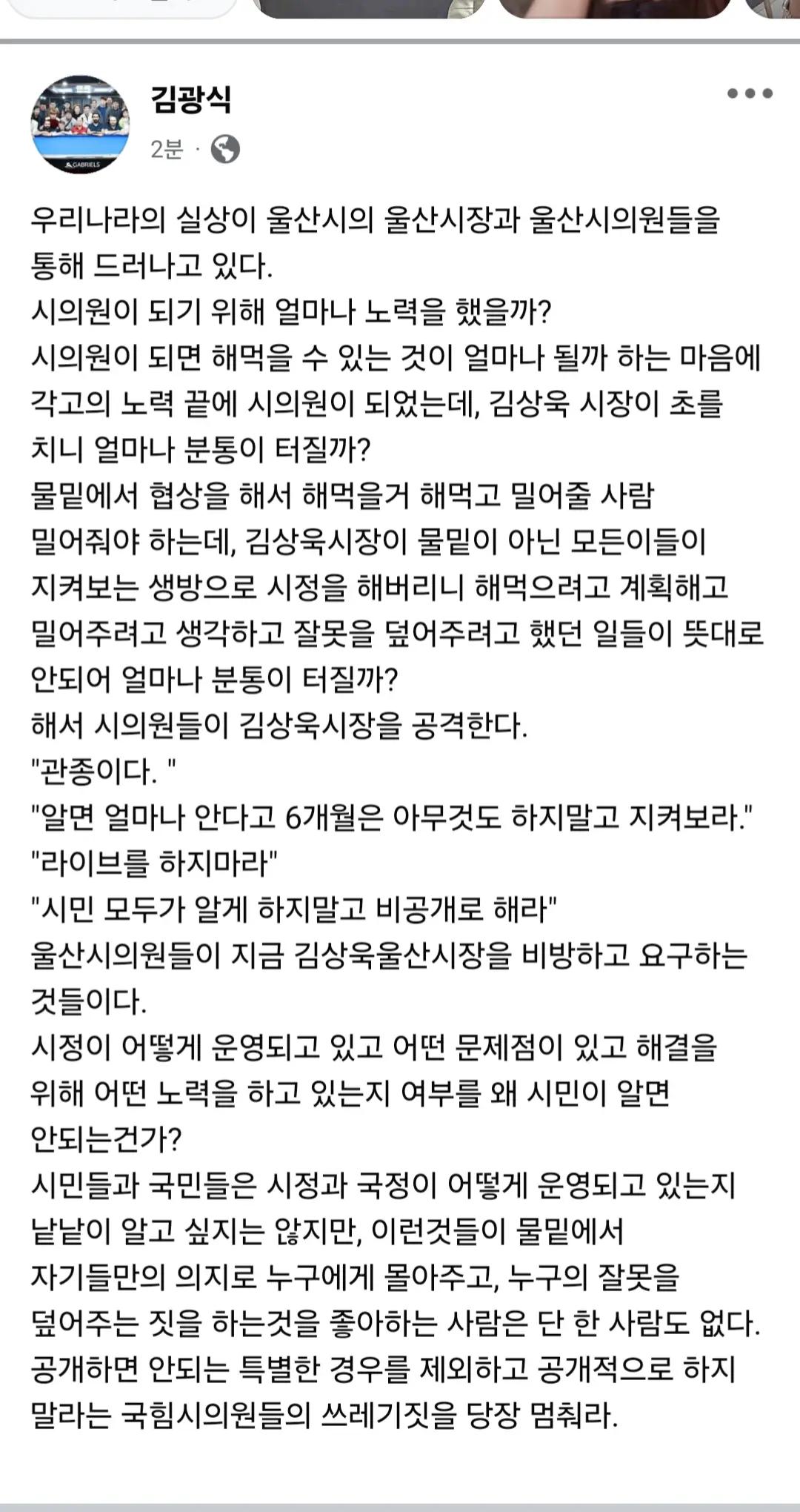 김광식
2분 ·

우리나라의 실상이 울산시의 울산시장과 울산시의원들을 통해 드러나고 있다.
시의원이 되기 위해 얼마나 노력을 했을까?
시의원이 되면 해먹을 수 있는 것이 얼마나 될까 하는 마음에 각고의 노력 끝에 시의원이 되었는데, 김상욱 시장이 초를 치니 얼마나 분통이 터질까?
물밑에서 협상을 해서 해먹을거 해먹고 밀어줄 사람 밀어줘야 하는데, 김상욱시장이 물밑이 아닌 모든이들이 지켜보는 생방으로 시정을 해버리니 해먹으려고 계획해고 밀어주려고 생각하고 잘못을 덮어주려고 했던 일들이 뜻대로 안되어 얼마나 분통이 터질까?
해서 시의원들이 김상욱시장을 공격한다.
"관종이다. "
"알면 얼마나 안다고 6개월은 아무것도 하지말고 지켜보라."
"라이브를 하지마라"
"시민 모두가 알게 하지말고 비공개로 해라"
울산시의원들이 지금 김상욱울산시장을 비방하고 요구하는 것들이다.
시정이 어떻게 운영되고 있고 어떤 문제점이 있고 해결을 위해 어떤 노력을 하고 있는지 여부를 왜 시민이 알면 안되는건가?
시민들과 국민들은 시정과 국정이 어떻게 운영되고 있는지 낱낱이 알고 싶지는 않지만, 이런것들이 물밑에서 자기들만의 의지로 누구에게 몰아주고, 누구의 잘못을 덮어주는 짓을 하는것을 좋아하는 사람은 단 한 사람도 없다.
공개하면 안되는 특별한 경우를 제외하고 공개적으로 하지 말라는 국힘시의원들의 쓰레기짓을 당장 멈춰라.